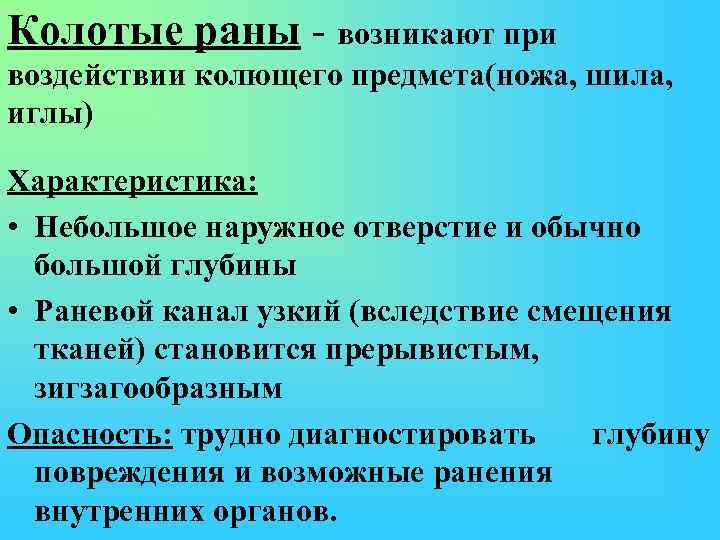 Колотые раны - возникают при воздействии колющего предмета(ножа, шила, иглы)

Характеристика:

• Небольшое наружное отверстие и обычно большой глубины

• Раневой канал узкий (вследствие смещения тканей) становится прерывистым, зигзагообразным

Опасность: трудно диагностировать глубину повреждения и возможные ранения внутренних органов.